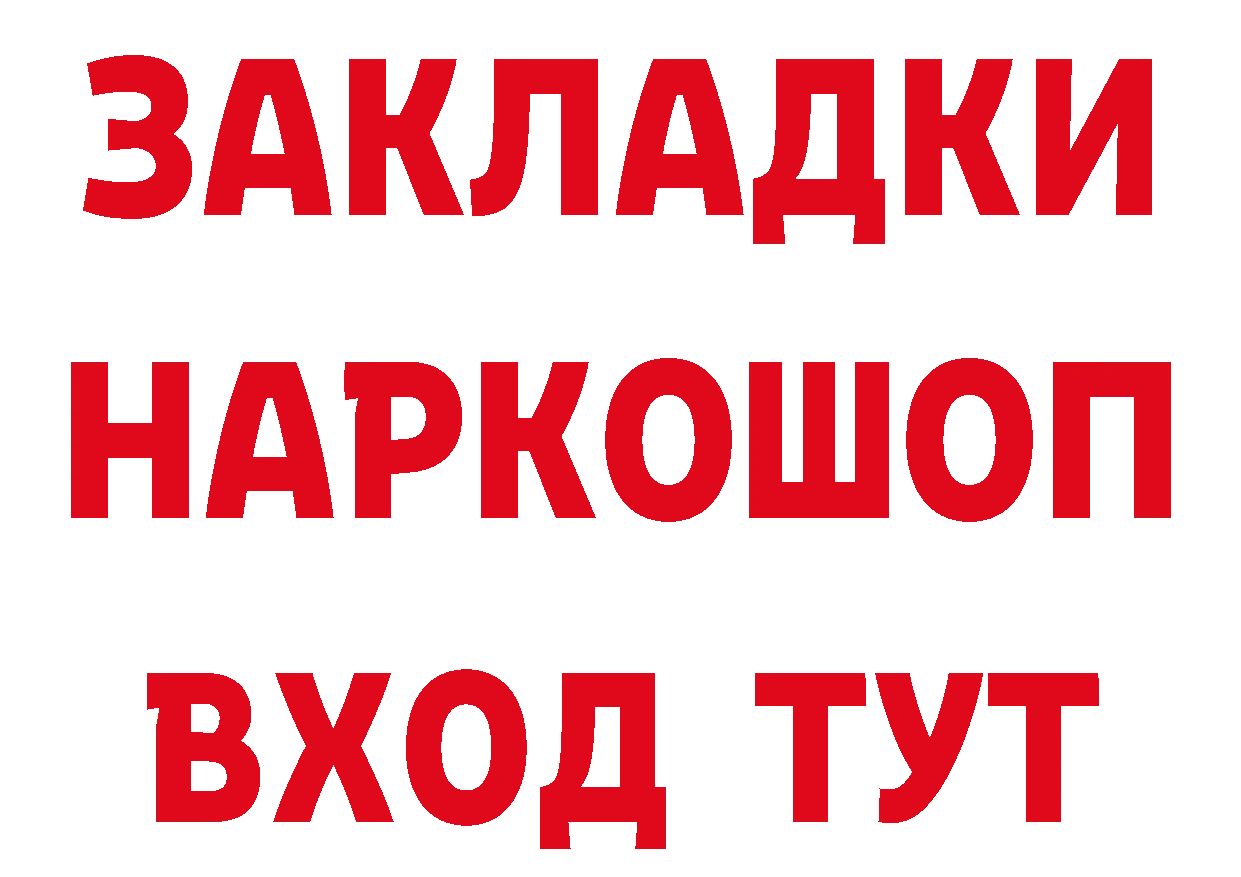 ЗАКЛАДКИ НАРКОШОП ВХОД ТУТ